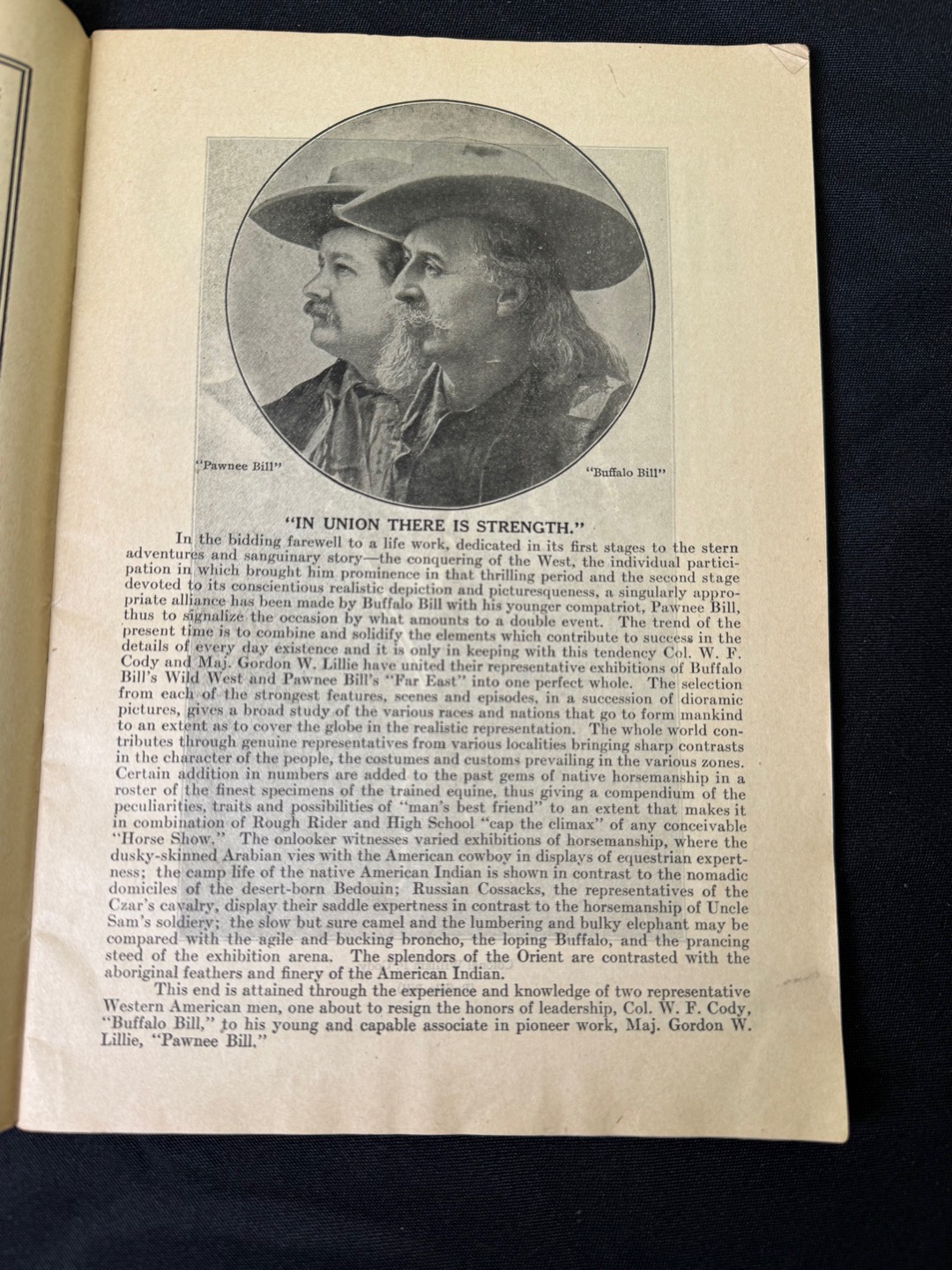 "Pawnee Bill"

"Buffalo Bill"

"IN UNION THERE IS STRENGTH."

In the bidding farewell to a life work, dedicated in its first stages to the stern adventures and sanguinary story—the conquering of the West, the individual participation in which brought him prominence in that thrilling period and the second stage devoted to its conscientious realistic depiction and picturesqueness, a singularly appropriate alliance has been made by Buffalo Bill with his younger compatriot, Pawnee Bill, thus to signalize the occasion by what amounts to a double event. The trend of the present time is to combine and solidify the elements which contribute to success in the details of every day existence and it is only in keeping with this tendency Col. W. F. Cody and Maj. Gordon W. Lillie have united their representative exhibitions of Buffalo Bill's Wild West and Pawnee Bill's "Far East" into one perfect whole. The selection from each of the strongest features, scenes and episodes, in a succession of dioramic pictures, gives a broad study of the various races and nations that go to form mankind to an extent as to cover the globe in the realistic representation. The whole world contributes through genuine representatives from various localities bringing sharp contrasts in the character of the people, the costumes and customs prevailing in the various zones. Certain addition in numbers are added to the past gems of native horsemanship in a roster of the finest specimens of the trained equine, thus giving a compendium of the peculiarities, traits and possibilities of "man's best friend" to an extent that makes it in combination of Rough Rider and High School "cap the climax" of any conceivable "Horse Show." The onlooker witnesses varied exhibitions of horsemanship, where the dusky-skinned Arabian vies with the American cowboy in displays of equestrian expertness; the camp life of the native American Indian is shown in contrast to the nomadic domiciles of the desert-born Bedouin; Russian Cossacks, the representatives of the Czar's cavalry, display their saddle expertness in contrast to the horsemanship of Uncle Sam's soldiery; the slow but sure camel and the lumbering and bulky elephant may be compared with the agile and bucking broncho, the loping Buffalo, and the prancing steed of the exhibition arena. The splendors of the Orient are contrasted with the aboriginal feathers and finery of the American Indian.

This end is attained through the experience and knowledge of two representative Western American men, one about to resign the honors of leadership, Col. W. F. Cody, "Buffalo Bill," to his young and capable associate in pioneer work, Maj. Gordon W. Lillie, "Pawnee Bill."